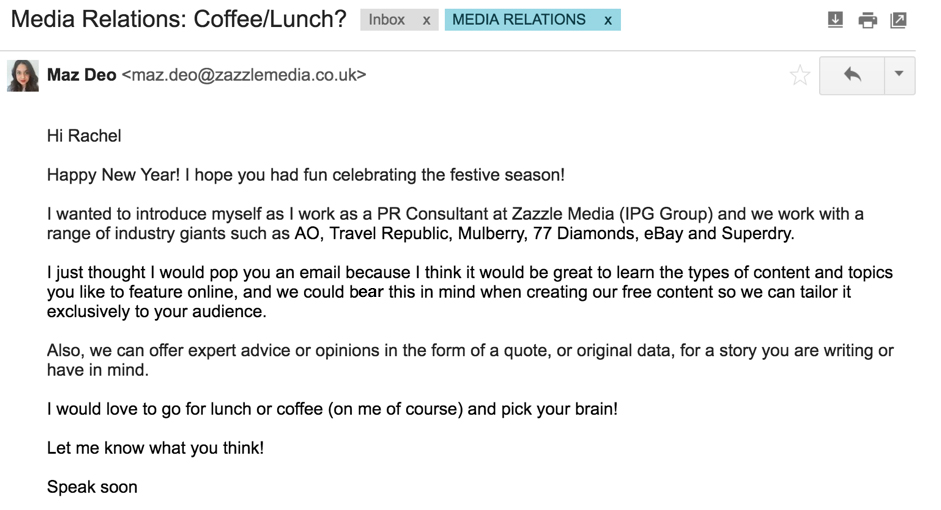 Media Relations: Coffee/Lunch? Inbox x MEDIA RELATIONS x

Maz Deo <maz.deo@zazzlemedia.co.uk>

Hi Rachel

Happy New Year! I hope you had fun celebrating the festive season!

I wanted to introduce myself as I work as a PR Consultant at Zazzle Media (IPG Group) and we work with a range of industry giants such as AO, Travel Republic, Mulberry, 77 Diamonds, eBay and Superdry.

I just thought I would pop you an email because I think it would be great to learn the types of content and topics you like to feature online, and we could bear this in mind when creating our free content so we can tailor it exclusively to your audience.

Also, we can offer expert advice or opinions in the form of a quote, or original data, for a story you are writing or have in mind.

I would love to go for lunch or coffee (on me of course) and pick your brain!

Let me know what you think!

Speak soon